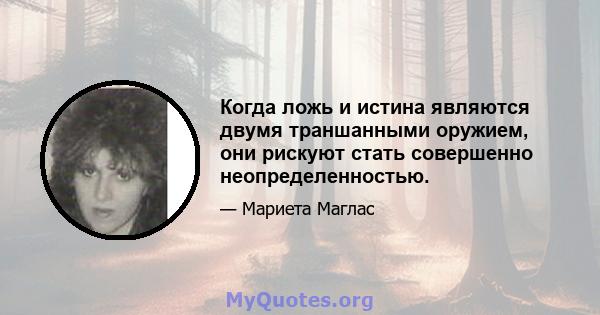 Когда ложь и истина являются двумя траншанными оружием, они рискуют стать совершенно неопределенностью.

— Мариета Маглас

MyQuotes.org